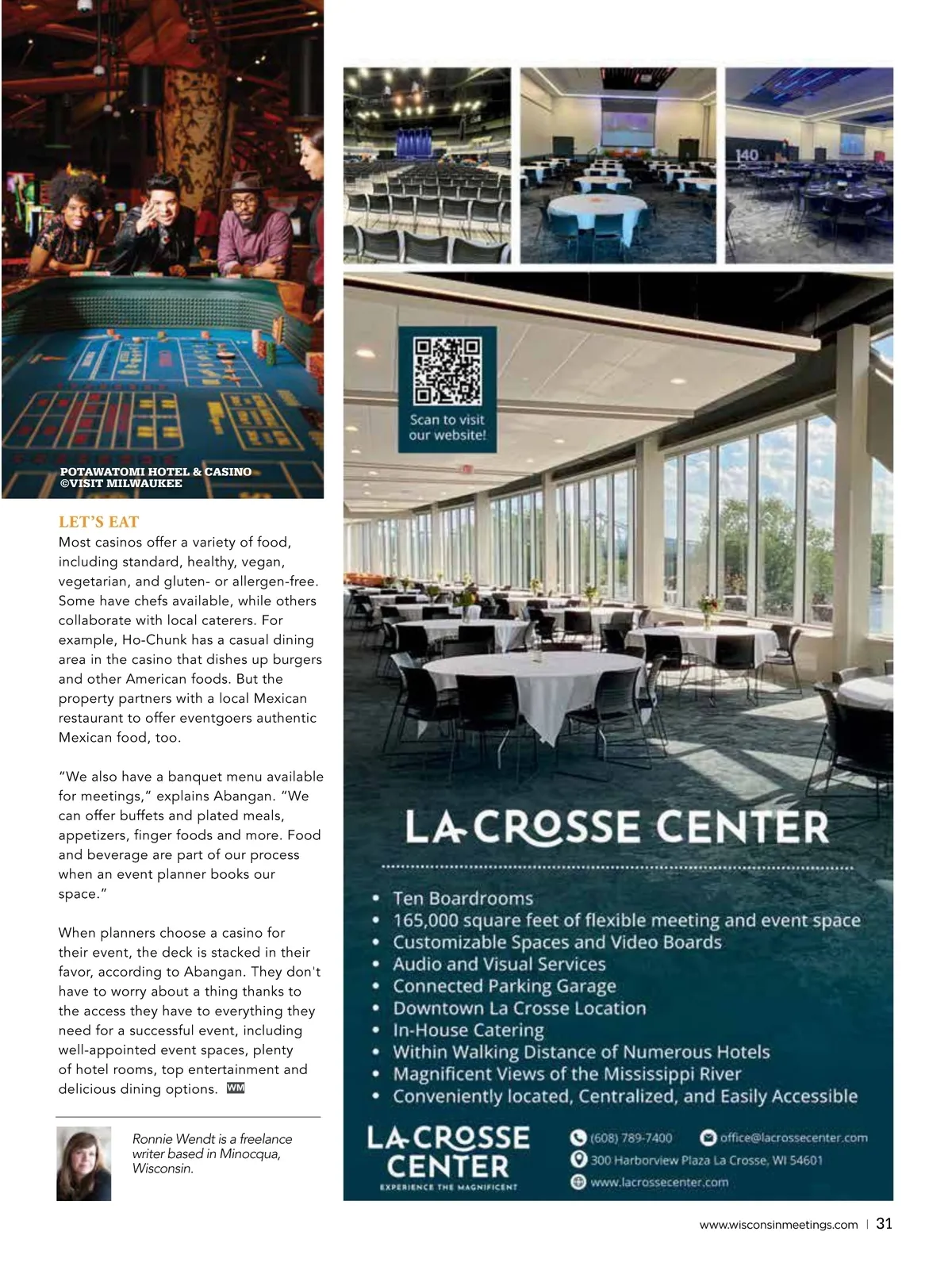 POTAWATOMI HOTEL & CASINO
©VISIT MILWAUKEE

LET'S EAT

Most casinos offer a variety of food, including standard, healthy, vegan, vegetarian, and gluten- or allergen-free. Some have chefs available, while others collaborate with local caterers. For example, Ho-Chunk has a casual dining area in the casino that dishes up burgers and other American foods. But the property partners with a local Mexican restaurant to offer eventgoers authentic Mexican food, too.

"We also have a banquet menu available for meetings," explains Abangan. "We can offer buffets and plated meals, appetizers, finger foods and more. Food and beverage are part of our process when an event planner books our space."

When planners choose a casino for their event, the deck is stacked in their favor, according to Abangan. They don't have to worry about a thing thanks to the access they have to everything they need for a successful event, including well-appointed event spaces, plenty of hotel rooms, top entertainment and delicious dining options. WM

Ronnie Wendt is a freelance writer based in Minocqua, Wisconsin.

140

Scan to visit our website!

LA CROSSE CENTER

• Ten Boardrooms
• 165,000 square feet of flexible meeting and event space
• Customizable Spaces and Video Boards
• Audio and Visual Services
• Connected Parking Garage
• Downtown La Crosse Location
• In-House Catering
• Within Walking Distance of Numerous Hotels
• Magnificent Views of the Mississippi River
• Conveniently located, Centralized, and Easily Accessible

LA CROSSE CENTER
EXPERIENCE THE MAGNIFICENT

(608) 789-7400
office@lacrossecenter.com
300 Harborview Plaza La Crosse, WI 54601
www.lacrossecenter.com

www.wisconsinmeetings.com | 31